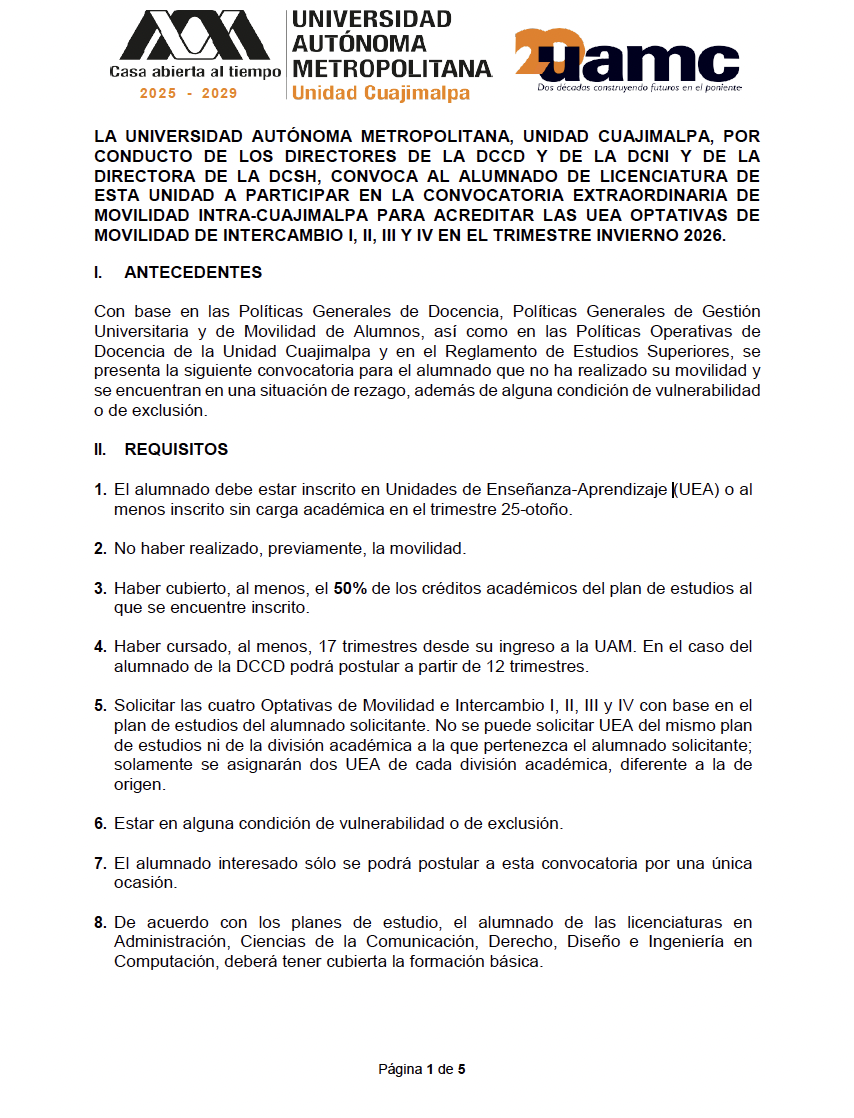 Casa abierta al tiempo
2025 - 2029
UNIVERSIDAD AUTÓNOMA METROPOLITANA
Unidad Cuajimalpa

20 uamc
Dos décadas construyendo futuros en el poniente

LA UNIVERSIDAD AUTÓNOMA METROPOLITANA, UNIDAD CUAJIMALPA, POR CONDUCTO DE LOS DIRECTORES DE LA DCCD Y DE LA DCNI Y DE LA DIRECTORA DE LA DCSH, CONVOCA AL ALUMNADO DE LICENCIATURA DE ESTA UNIDAD A PARTICIPAR EN LA CONVOCATORIA EXTRAORDINARIA DE MOVILIDAD INTRA-CUAJIMALPA PARA ACREDITAR LAS UEA OPTATIVAS DE MOVILIDAD DE INTERCAMBIO I, II, III Y IV EN EL TRIMESTRE INVIERNO 2026.

I. ANTECEDENTES

Con base en las Políticas Generales de Docencia, Políticas Generales de Gestión Universitaria y de Movilidad de Alumnos, así como en las Políticas Operativas de Docencia de la Unidad Cuajimalpa y en el Reglamento de Estudios Superiores, se presenta la siguiente convocatoria para el alumnado que no ha realizado su movilidad y se encuentran en una situación de rezago, además de alguna condición de vulnerabilidad o de exclusión.

II. REQUISITOS

1. El alumnado debe estar inscrito en Unidades de Enseñanza-Aprendizaje (UEA) o al menos inscrito sin carga académica en el trimestre 25-otoño.

2. No haber realizado, previamente, la movilidad.

3. Haber cubierto, al menos, el 50% de los créditos académicos del plan de estudios al que se encuentre inscrito.

4. Haber cursado, al menos, 17 trimestres desde su ingreso a la UAM. En el caso del alumnado de la DCCD podrá postular a partir de 12 trimestres.

5. Solicitar las cuatro Optativas de Movilidad e Intercambio I, II, III y IV con base en el plan de estudios del alumnado solicitante. No se puede solicitar UEA del mismo plan de estudios ni de la división académica a la que pertenezca el alumnado solicitante; solamente se asignarán dos UEA de cada división académica, diferente a la de origen.

6. Estar en alguna condición de vulnerabilidad o de exclusión.

7. El alumnado interesado sólo se podrá postular a esta convocatoria por una única ocasión.

8. De acuerdo con los planes de estudio, el alumnado de las licenciaturas en Administración, Ciencias de la Comunicación, Derecho, Diseño e Ingeniería en Computación, deberá tener cubierta la formación básica.

Página 1 de 5